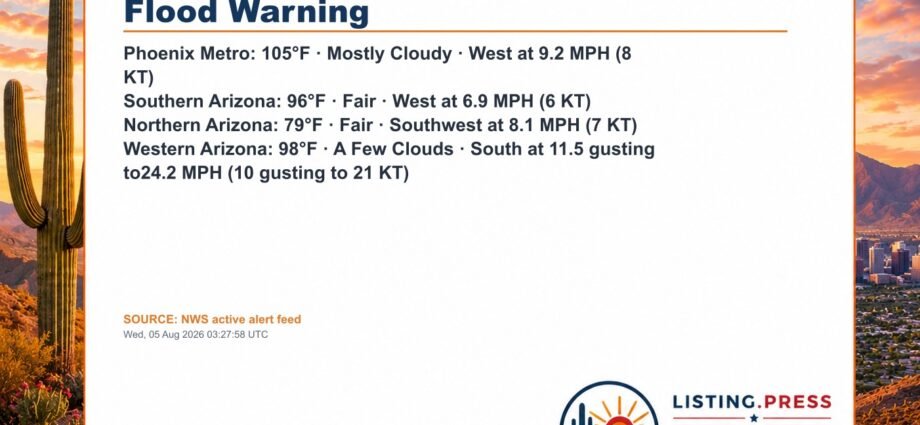 Flood Warning

Phoenix Metro: 105°F · Mostly Cloudy · West at 9.2 MPH (8 KT)
Southern Arizona: 96°F · Fair · West at 6.9 MPH (6 KT)
Northern Arizona: 79°F · Fair · Southwest at 8.1 MPH (7 KT)
Western Arizona: 98°F · A Few Clouds · South at 11.5 gusting to24.2 MPH (10 gusting to 21 KT)

SOURCE: NWS active alert feed
Wed, 05 Aug 2026 03:27:58 UTC

LISTING.PRESS